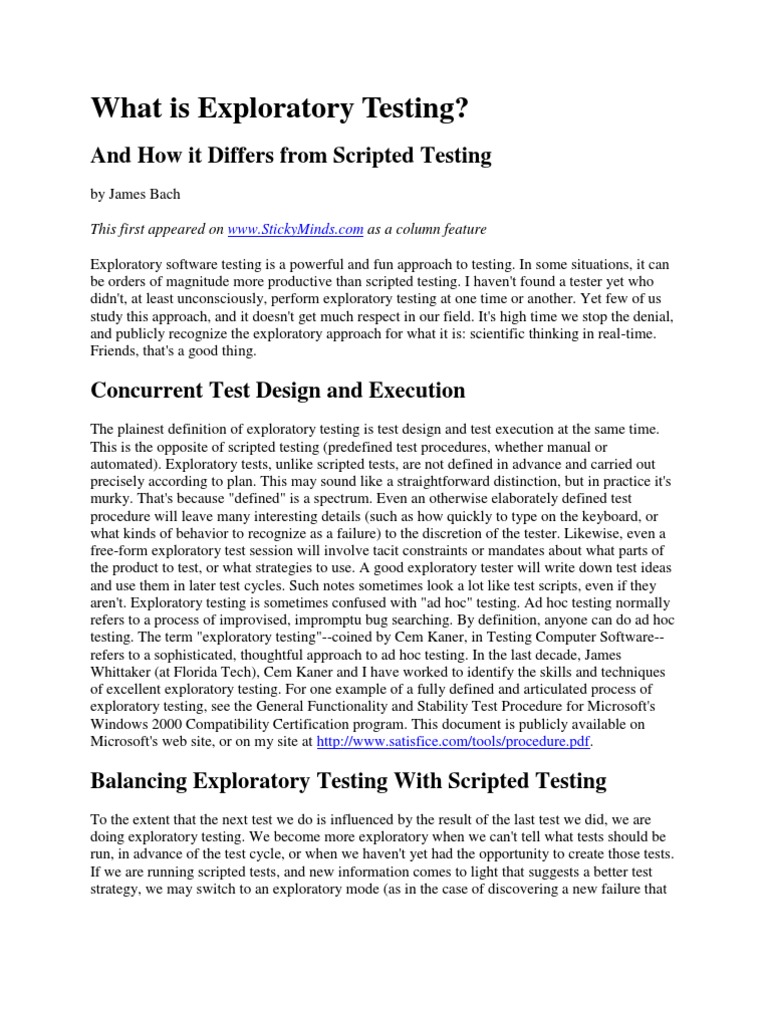 What is Exploratory Testing?

And How it Differs from Scripted Testing

by James Bach

This first appeared on www.StickyMinds.com as a column feature

Exploratory software testing is a powerful and fun approach to testing. In some situations, it can be orders of magnitude more productive than scripted testing. I haven't found a tester yet who didn't, at least unconsciously, perform exploratory testing at one time or another. Yet few of us study this approach, and it doesn't get much respect in our field. It's high time we stop the denial, and publicly recognize the exploratory approach for what it is: scientific thinking in real-time. Friends, that's a good thing.

Concurrent Test Design and Execution

The plainest definition of exploratory testing is test design and test execution at the same time. This is the opposite of scripted testing (predefined test procedures, whether manual or automated). Exploratory tests, unlike scripted tests, are not defined in advance and carried out precisely according to plan. This may sound like a straightforward distinction, but in practice it's murky. That's because "defined" is a spectrum. Even an otherwise elaborately defined test procedure will leave many interesting details (such as how quickly to type on the keyboard, or what kinds of behavior to recognize as a failure) to the discretion of the tester. Likewise, even a free-form exploratory test session will involve tacit constraints or mandates about what parts of the product to test, or what strategies to use. A good exploratory tester will write down test ideas and use them in later test cycles. Such notes sometimes look a lot like test scripts, even if they aren't. Exploratory testing is sometimes confused with "ad hoc" testing. Ad hoc testing normally refers to a process of improvised, impromptu bug searching. By definition, anyone can do ad hoc testing. The term "exploratory testing"--coined by Cem Kaner, in Testing Computer Software--refers to a sophisticated, thoughtful approach to ad hoc testing. In the last decade, James Whittaker (at Florida Tech), Cem Kaner and I have worked to identify the skills and techniques of excellent exploratory testing. For one example of a fully defined and articulated process of exploratory testing, see the General Functionality and Stability Test Procedure for Microsoft's Windows 2000 Compatibility Certification program. This document is publicly available on Microsoft's web site, or on my site at http://www.satisfice.com/tools/procedure.pdf.

Balancing Exploratory Testing With Scripted Testing

To the extent that the next test we do is influenced by the result of the last test we did, we are doing exploratory testing. We become more exploratory when we can't tell what tests should be run, in advance of the test cycle, or when we haven't yet had the opportunity to create those tests. If we are running scripted tests, and new information comes to light that suggests a better test strategy, we may switch to an exploratory mode (as in the case of discovering a new failure that